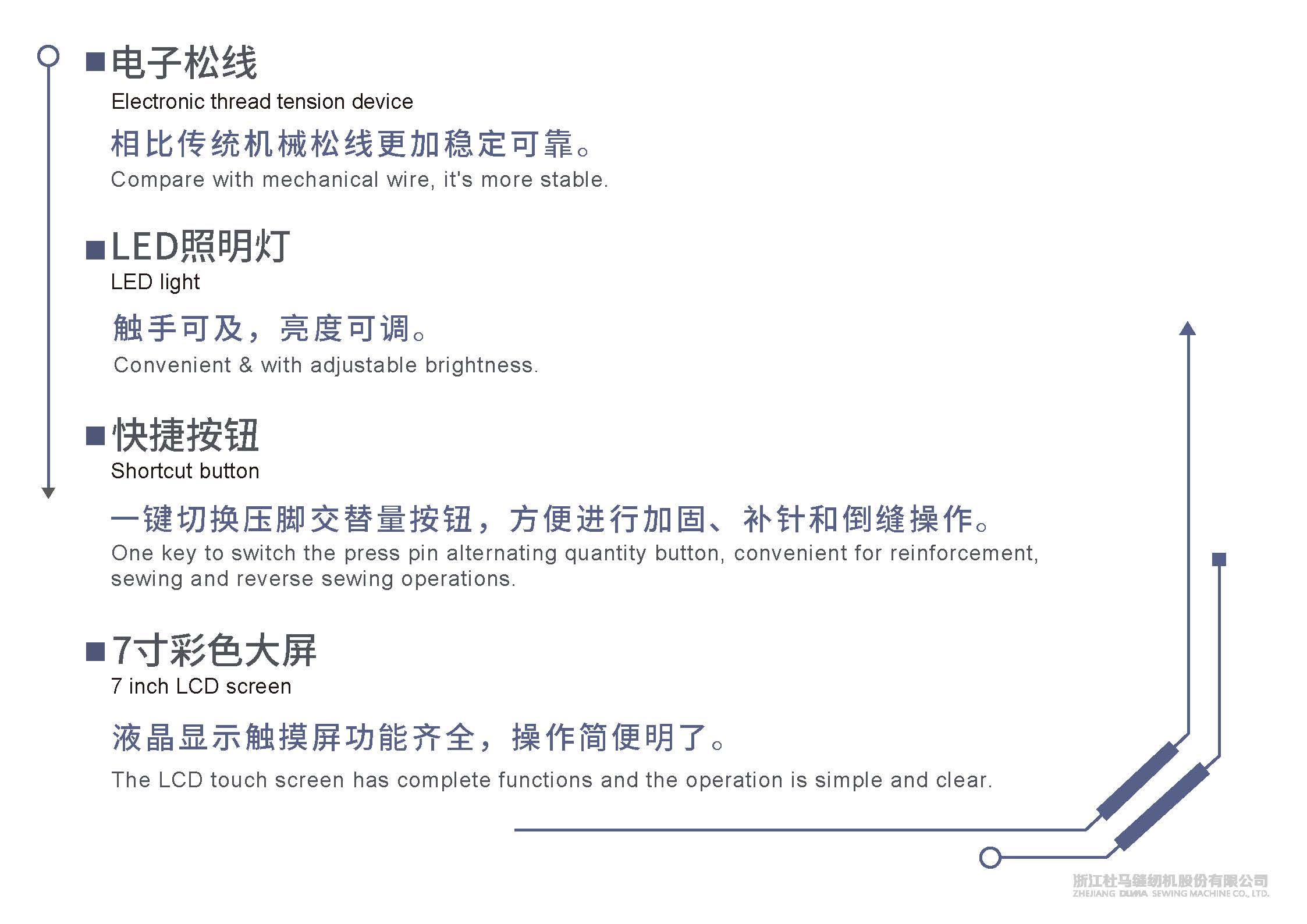 ■电子松线
Electronic thread tension device

相比传统机械松线更加稳定可靠。
Compare with mechanical wire, it's more stable.

■LED照明灯
LED light

触手可及，亮度可调。
Convenient & with adjustable brightness.

■快捷按钮
Shortcut button

一键切换压脚交替量按钮，方便进行加固、补针和倒缝操作。
One key to switch the press pin alternating quantity button, convenient for reinforcement, sewing and reverse sewing operations.

■7寸彩色大屏
7 inch LCD screen

液晶显示触摸屏功能齐全，操作简便明了。
The LCD touch screen has complete functions and the operation is simple and clear.

浙江杜马缝纫机股份有限公司
ZHEJIANG DUMA SEWING MACHINE CO., LTD.